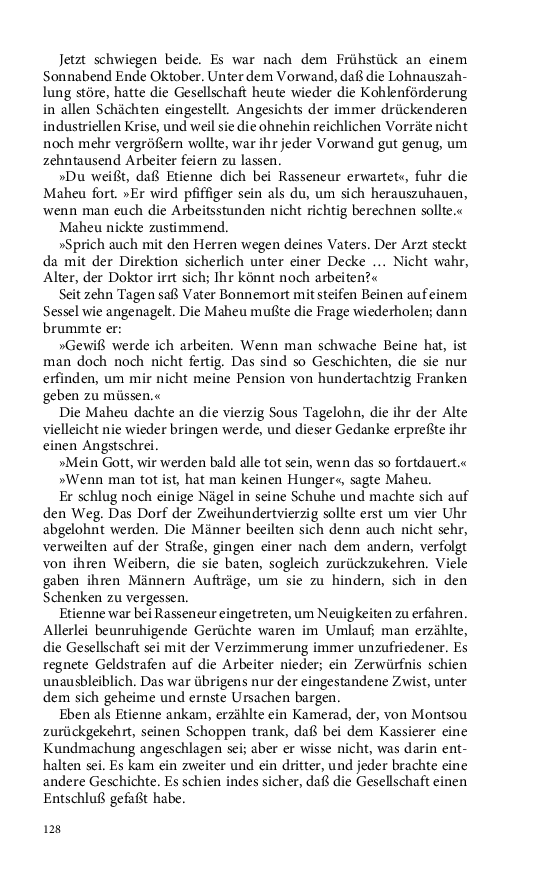 Jetzt schwiegen beide. Es war nach dem Frühstück an einem Sonnabend Ende Oktober. Unter dem Vorwand, daß die Lohnauszahlung störe, hatte die Gesellschaft heute wieder die Kohlenförderung in allen Schächten eingestellt. Angesichts der immer drückenderen industriellen Krise, und weil sie die ohnehin reichlichen Vorräte nicht noch mehr vergrößern wollte, war ihr jeder Vorwand gut genug, um zehntausend Arbeiter feiern zu lassen.

»Du weißt, daß Etienne dich bei Rasseneur erwartet«, fuhr die Maheu fort. »Er wird pfiffiger sein als du, um sich herauszuhauen, wenn man euch die Arbeitsstunden nicht richtig berechnen sollte.«

Maheu nickte zustimmend.

»Sprich auch mit den Herren wegen deines Vaters. Der Arzt steckt da mit der Direktion sicherlich unter einer Decke … Nicht wahr, Alter, der Doktor irrt sich; Ihr könnt noch arbeiten?«

Seit zehn Tagen saß Vater Bonnemort mit steifen Beinen auf einem Sessel wie angenagelt. Die Maheu mußte die Frage wiederholen; dann brummte er:

»Gewiß werde ich arbeiten. Wenn man schwache Beine hat, ist man doch noch nicht fertig. Das sind so Geschichten, die sie nur erfinden, um mir nicht meine Pension von hundertachtzig Franken geben zu müssen.«

Die Maheu dachte an die vierzig Sous Tagelohn, die ihr der Alte vielleicht nie wieder bringen werde, und dieser Gedanke erpreßte ihr einen Angstschrei.

»Mein Gott, wir werden bald alle tot sein, wenn das so fortdauert.«

»Wenn man tot ist, hat man keinen Hunger«, sagte Maheu.

Er schlug noch einige Nägel in seine Schuhe und machte sich auf den Weg. Das Dorf der Zweihundertvierzig sollte erst um vier Uhr abgelohnt werden. Die Männer beeilten sich denn auch nicht sehr, verweilten auf der Straße, gingen einer nach dem andern, verfolgt von ihren Weibern, die sie baten, sogleich zurückzukehren. Viele gaben ihren Männern Aufträge, um sie zu hindern, sich in den Schenken zu vergessen.

Etienne war bei Rasseneur eingetreten, um Neuigkeiten zu erfahren. Allerlei beunruhigende Gerüchte waren im Umlauf; man erzählte, die Gesellschaft sei mit der Verzimmerung immer unzufriedener. Es regnete Geldstrafen auf die Arbeiter nieder; ein Zerwürfnis schien unausbleiblich. Das war übrigens nur der eingestandene Zwist, unter dem sich geheime und ernste Ursachen bargen.

Eben als Etienne ankam, erzählte ein Kamerad, der, von Montsou zurückgekehrt, seinen Schoppen trank, daß bei dem Kassierer eine Kundmachung angeschlagen sei; aber er wisse nicht, was darin enthalten sei. Es kam ein zweiter und ein dritter, und jeder brachte eine andere Geschichte. Es schien indes sicher, daß die Gesellschaft einen Entschluß gefaßt habe.

128